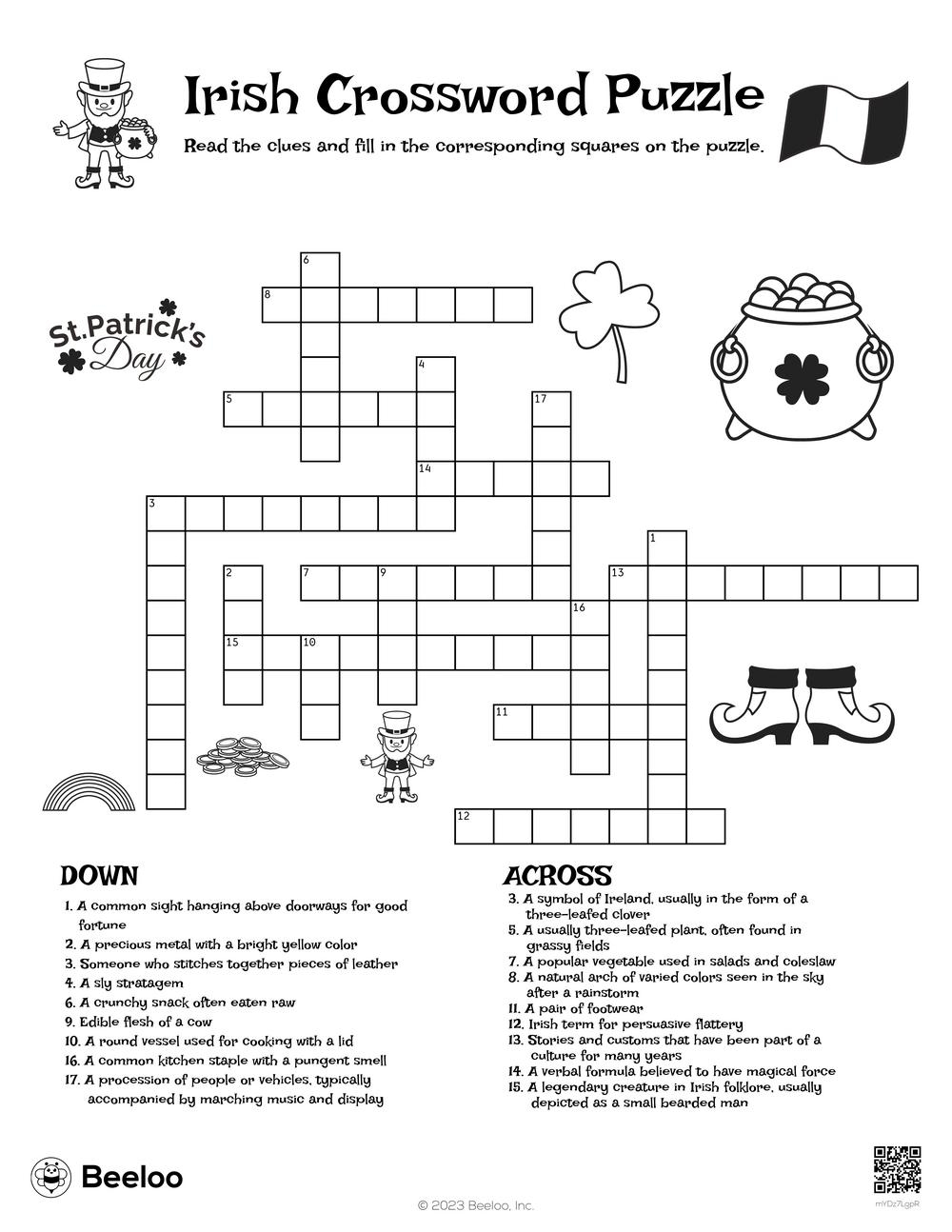 Irish Crossword Puzzle

Read the clues and fill in the corresponding squares on the puzzle.

St.Patrick's Day

6
8
4
5
17
14
3
1
2
7
9
13
16
15
10
11
12

DOWN

1. A common sight hanging above doorways for good fortune
2. A precious metal with a bright yellow color
3. Someone who stitches together pieces of leather
4. A sly stratagem
6. A crunchy snack often eaten raw
9. Edible flesh of a cow
10. A round vessel used for cooking with a lid
16. A common kitchen staple with a pungent smell
17. A procession of people or vehicles, typically accompanied by marching music and display

ACROSS

3. A symbol of Ireland, usually in the form of a three-leafed clover
5. A usually three-leafed plant, often found in grassy fields
7. A popular vegetable used in salads and coleslaw
8. A natural arch of varied colors seen in the sky after a rainstorm
11. A pair of footwear
12. Irish term for persuasive flattery
13. Stories and customs that have been part of a culture for many years
14. A verbal formula believed to have magical force
15. A legendary creature in Irish folklore, usually depicted as a small bearded man

Beeloo

© 2023 Beeloo, Inc.

mYDz7LgpR